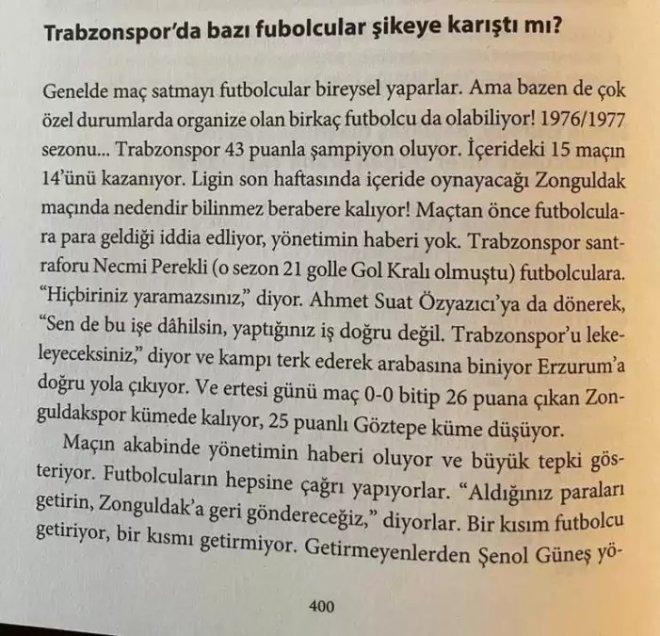 Trabzonspor'da bazı fubolcular şikeye karıştı mı?

Genelde maç satmayı futbolcular bireysel yaparlar. Ama bazen de çok özel durumlarda organize olan birkaç futbolcu da olabiliyor! 1976/1977 sezonu... Trabzonspor 43 puanla şampiyon oluyor. İçerideki 15 maçın 14'ünü kazanıyor. Ligin son haftasında içeride oynayacağı Zonguldak maçında nedendir bilinmez berabere kalıyor! Maçtan önce futbolculara para geldiği iddia edliyor, yönetimin haberi yok. Trabzonspor santraforu Necmi Perekli (o sezon 21 golle Gol Kralı olmuştu) futbolculara. "Hiçbiriniz yaramazsınız," diyor. Ahmet Suat Özyazıcı'ya da dönerek, "Sen de bu işe dâhilsin, yaptığınız iş doğru değil. Trabzonspor'u lekeleyeceksiniz," diyor ve kampı terk ederek arabasına biniyor Erzurum'a doğru yola çıkıyor. Ve ertesi günü maç 0-0 bitip 26 puana çıkan Zonguldakspor kümede kalıyor, 25 puanlı Göztepe küme düşüyor.

Maçın akabinde yönetimin haberi oluyor ve büyük tepki gösteriyor. Futbolcuların hepsine çağrı yapıyorlar. "Aldığınız paraları getirin, Zonguldak'a geri göndereceğiz," diyorlar. Bir kısım futbolcu getiriyor, bir kısmı getirmiyor. Getirmeyenlerden Şenol Güneş yö-

400